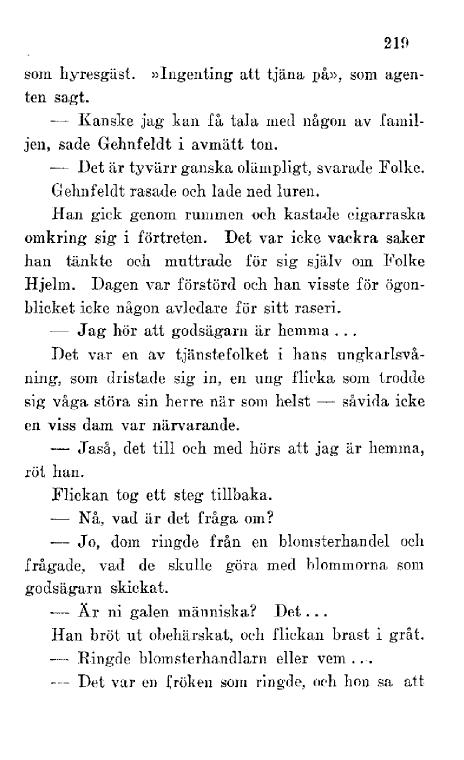 219

som hyresgäst. »Ingenting att tjäna på», som agenten sagt.

— Kanske jag kan få tala med någon av familjen, sade Gehnfeldt i avmätt ton.

— Det är tyvärr ganska olämpligt, svarade Folke.

Gehnfeldt rasade och lade ned luren.

Han gick genom rummen och kastade cigarraska omkring sig i förtreten. Det var icke vackra saker han tänkte och muttrade för sig själv om Folke Hjelm. Dagen var förstörd och han visste för ögonblicket icke någon avledare för sitt raseri.

— Jag hör att godsägarn är hemma...

Det var en av tjänstefolket i hans ungkarlsvåning, som dristade sig in, en ung flicka som trodde sig våga störa sin herre när som helst — såvida icke en viss dam var närvarande.

— Jaså, det till och med hörs att jag är hemma, röt han.

Flickan tog ett steg tillbaka.

— Nå, vad är det fråga om?

— Jo, dom ringde från en blomsterhandel och frågade, vad de skulle göra med blommorna som godsägarn skickat.

— Är ni galen människa? Det...

Han bröt ut obehärskat, och flickan brast i gråt.

— Ringde blomsterhandlarn eller vem...

— Det var en fröken som ringde, och hon sa att